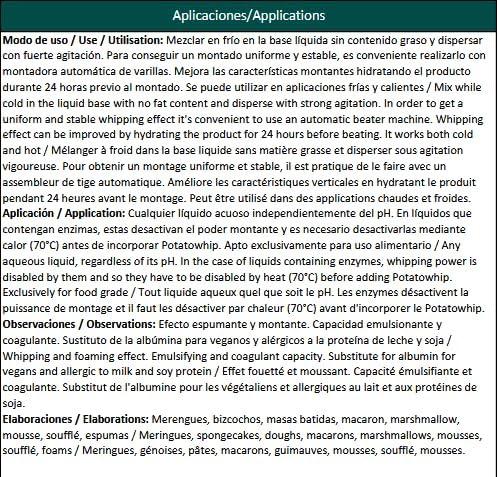 Aplicaciones/Applications

Modo de uso / Use / Utilisation: Mezclar en frío en la base líquida sin contenido graso y dispersar con fuerte agitación. Para conseguir un montado uniforme y estable, es conveniente realizarlo con montadora automática de varillas. Mejora las características montantes hidratando el producto durante 24 horas previo al montado. Se puede utilizar en aplicaciones frías y calientes / Mix while cold in the liquid base with no fat content and disperse with strong agitation. In order to get a uniform and stable whipping effect it's convenient to use an automatic beater machine. Whipping effect can be improved by hydrating the product for 24 hours before beating. It works both cold and hot / Mélanger à froid dans la base liquide sans matière grasse et disperser sous agitation vigoureuse. Pour obtenir un montage uniforme et stable, il est pratique de le faire avec un assembleur de tige automatique. Améliore les caractéristiques verticales en hydratant le produit pendant 24 heures avant le montage. Peut être utilisé dans des applications chaudes et froides.

Aplicación / Application: Cualquier líquido acuoso independientemente del pH. En líquidos que contengan enzimas, estas desactivan el poder montante y es necesario desactivarlas mediante calor (70°C) antes de incorporar Potatowhip. Apto exclusivamente para uso alimentario / Any aqueous liquid, regardless of its pH. In the case of liquids containing enzymes, whipping power is disabled by them and so they have to be disabled by heat (70°C) before adding Potatowhip. Exclusively for food grade / Tout liquide aqueux quel que soit le pH. Les enzymes désactivent la puissance de montage et il faut les désactiver par chaleur (70°C) avant d'incorporer le Potatowhip.

Observaciones / Observations: Efecto espumante y montante. Capacidad emulsionante y coagulante. Sustituto de la albúmina para veganos y alérgicos a la proteína de leche y soja / Whipping and foaming effect. Emulsifying and coagulant capacity. Substitute for albumin for vegans and allergic to milk and soy protein / Effet fouetté et moussant. Capacité émulsifiante et coagulante. Substitut de l'albumine pour les végétaliens et allergiques au lait et aux protéines de soja.

Elaboraciones / Elaborations: Merengues, bizcochos, masas batidas, macaron, marshmallow, mousse, soufflé, espumas / Meringues, spongecakes, doughs, macarons, marshmallows, mousses, soufflé, foams / Meringues, génoises, pâtes, macarons, guimauves, mousses, soufflé, mousses.